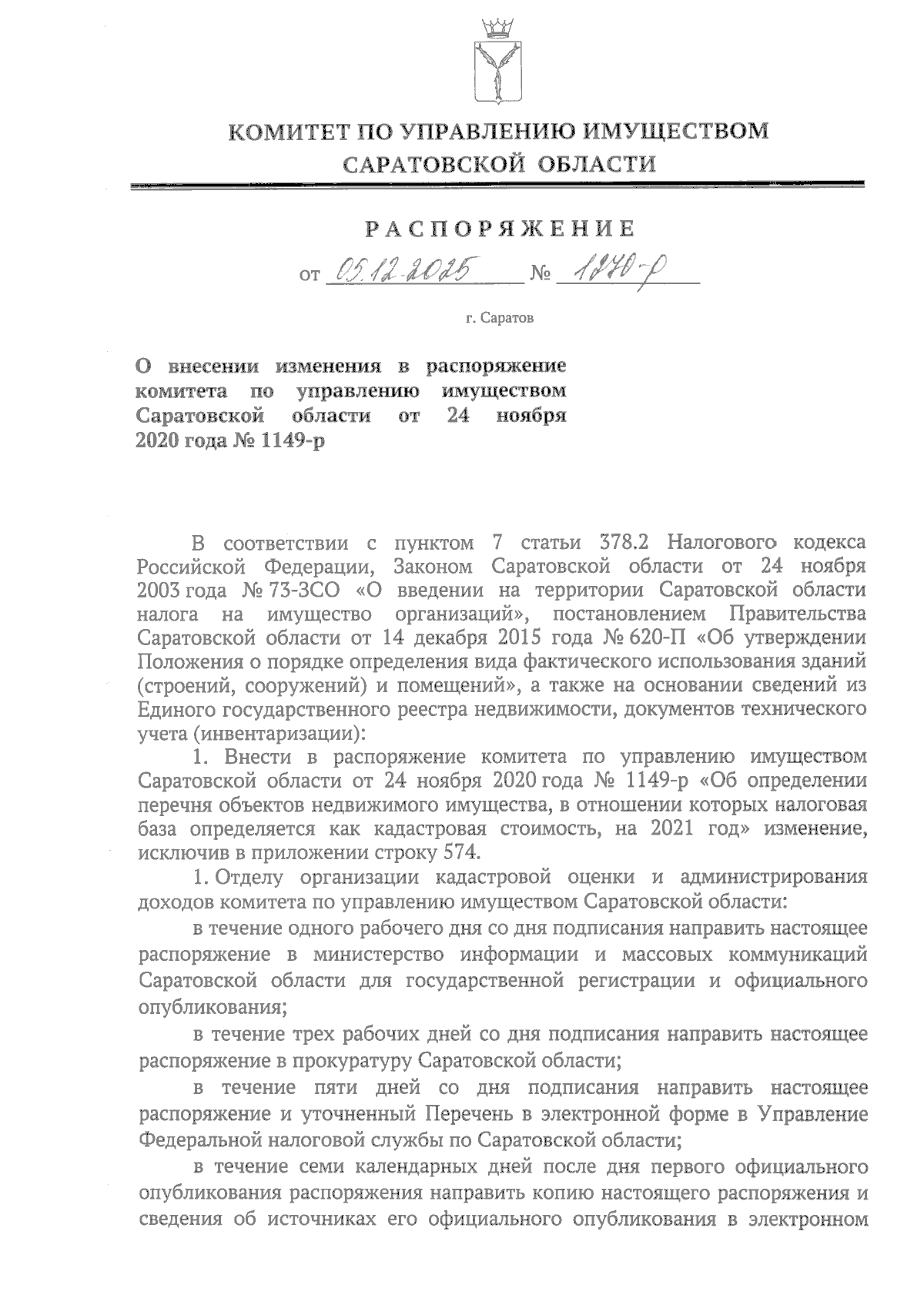 КОМИТЕТ ПО УПРАВЛЕНИЮ ИМУЩЕСТВОМ САРАТОВСКОЙ ОБЛАСТИ

РАСПОРЯЖЕНИЕ

от 05.12.2025 № 1270-р

г. Саратов

О внесении изменения в распоряжение комитета по управлению имуществом Саратовской области от 24 ноября 2020 года № 1149-р

В соответствии с пунктом 7 статьи 378.2 Налогового кодекса Российской Федерации, Законом Саратовской области от 24 ноября 2003 года № 73-ЗСО «О введении на территории Саратовской области налога на имущество организаций», постановлением Правительства Саратовской области от 14 декабря 2015 года № 620-П «Об утверждении Положения о порядке определения вида фактического использования зданий (строений, сооружений) и помещений», а также на основании сведений из Единого государственного реестра недвижимости, документов технического учета (инвентаризации):

1. Внести в распоряжение комитета по управлению имуществом Саратовской области от 24 ноября 2020 года № 1149-р «Об определении перечня объектов недвижимого имущества, в отношении которых налоговая база определяется как кадастровая стоимость, на 2021 год» изменение, исключив в приложении строку 574.

1. Отделу организации кадастровой оценки и администрирования доходов комитета по управлению имуществом Саратовской области:

в течение одного рабочего дня со дня подписания направить настоящее распоряжение в министерство информации и массовых коммуникаций Саратовской области для государственной регистрации и официального опубликования;

в течение трех рабочих дней со дня подписания направить настоящее распоряжение в прокуратуру Саратовской области;

в течение пяти дней со дня подписания направить настоящее распоряжение и уточненный Перечень в электронной форме в Управление Федеральной налоговой службы по Саратовской области;

в течение семи календарных дней после дня первого официального опубликования распоряжения направить копию настоящего распоряжения и сведения об источниках его официального опубликования в электронном